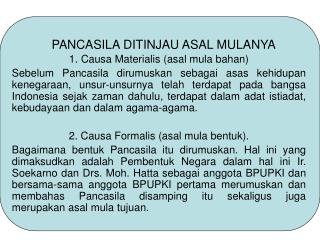 PANCASILA DITINJAU ASAL MULANYA

1. Causa Materialis (asal mula bahan)

Sebelum Pancasila dirumuskan sebagai asas kehidupan kenegaraan, unsur-unsurnya telah terdapat pada bangsa Indonesia sejak zaman dahulu, terdapat dalam adat istiadat, kebudayaan dan dalam agama-agama.

2. Causa Formalis (asal mula bentuk).

Bagaimana bentuk Pancasila itu dirumuskan. Hal ini yang dimaksudkan adalah Pembentuk Negara dalam hal ini Ir. Soekarno dan Drs. Moh. Hatta sebagai anggota BPUPKI dan bersama-sama anggota BPUPKI pertama merumuskan dan membahas Pancasila disamping itu sekaligus juga merupakan asal mula tujuan.